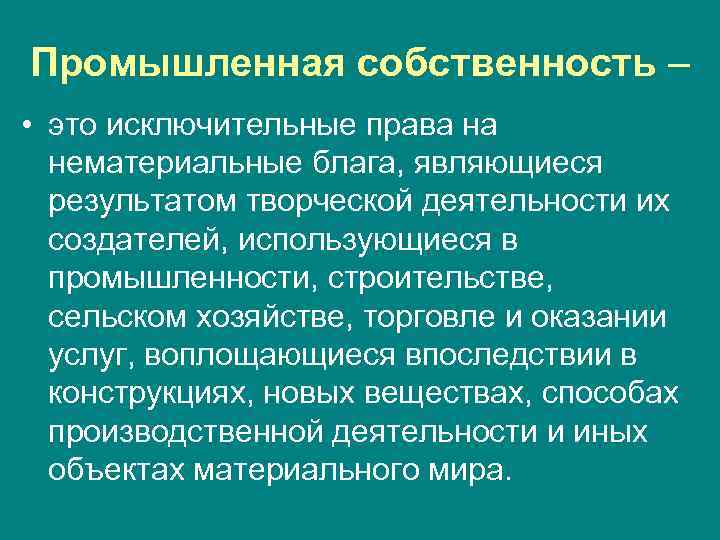 Промышленная собственность –

• это исключительные права на нематериальные блага, являющиеся результатом творческой деятельности их создателей, использующиеся в промышленности, строительстве, сельском хозяйстве, торговле и оказании услуг, воплощающиеся впоследствии в конструкциях, новых веществах, способах производственной деятельности и иных объектах материального мира.